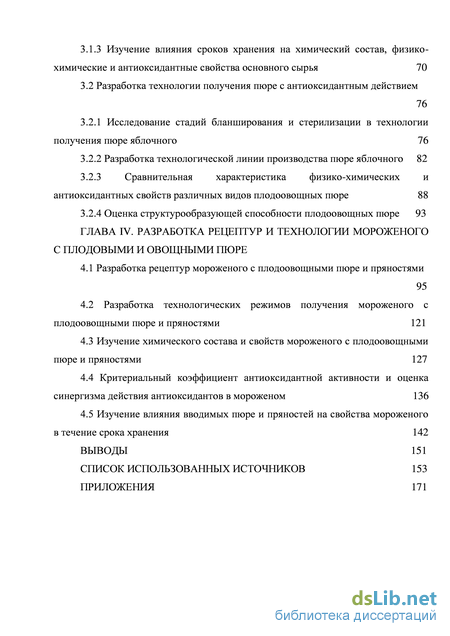 3.1.3 Изучение влияния сроков хранения на химический состав, физико-химические и антиоксидантные свойства основного сырья 70

3.2 Разработка технологии получения пюре с антиоксидантным действием 76

3.2.1 Исследование стадий бланширования и стерилизации в технологии получения пюре яблочного 76

3.2.2 Разработка технологической линии производства пюре яблочного 82

3.2.3 Сравнительная характеристика физико-химических и антиоксидантных свойств различных видов плодоовощных пюре 88

3.2.4 Оценка структурообразующей способности плодоовощных пюре 93

ГЛАВА IV. РАЗРАБОТКА РЕЦЕПТУР И ТЕХНОЛОГИИ МОРОЖЕНОГО С ПЛОДОВЫМИ И ОВОЩНЫМИ ПЮРЕ

4.1 Разработка рецептур мороженого с плодоовощными пюре и пряностями 95

4.2 Разработка технологических режимов получения мороженого с плодоовощными пюре и пряностями 121

4.3 Изучение химического состава и свойств мороженого с плодоовощными пюре и пряностями 127

4.4 Критериальный коэффициент антиоксидантной активности и оценка синергизма действия антиоксидантов в мороженом 136

4.5 Изучение влияния вводимых пюре и пряностей на свойства мороженого в течение срока хранения 142

ВЫВОДЫ 151

СПИСОК ИСПОЛЬЗОВАННЫХ ИСТОЧНИКОВ 153

ПРИЛОЖЕНИЯ 171

dsLib.net
библиотека диссертаций